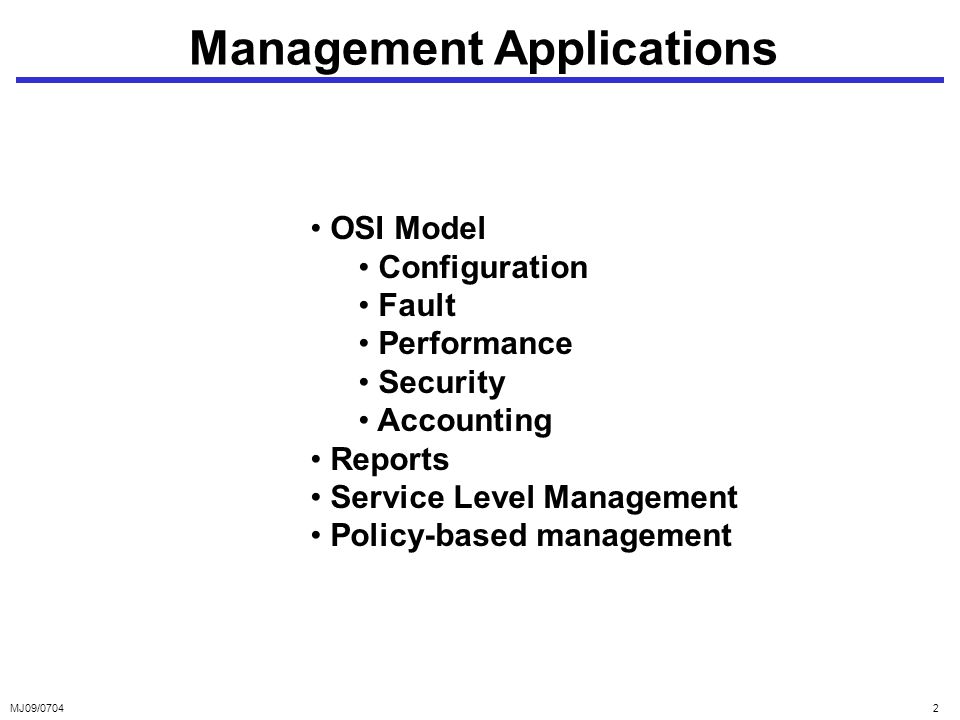 Management Applications

• OSI Model
  • Configuration
  • Fault
  • Performance
  • Security
  • Accounting
• Reports
• Service Level Management
• Policy-based management

MJ09/0704

2